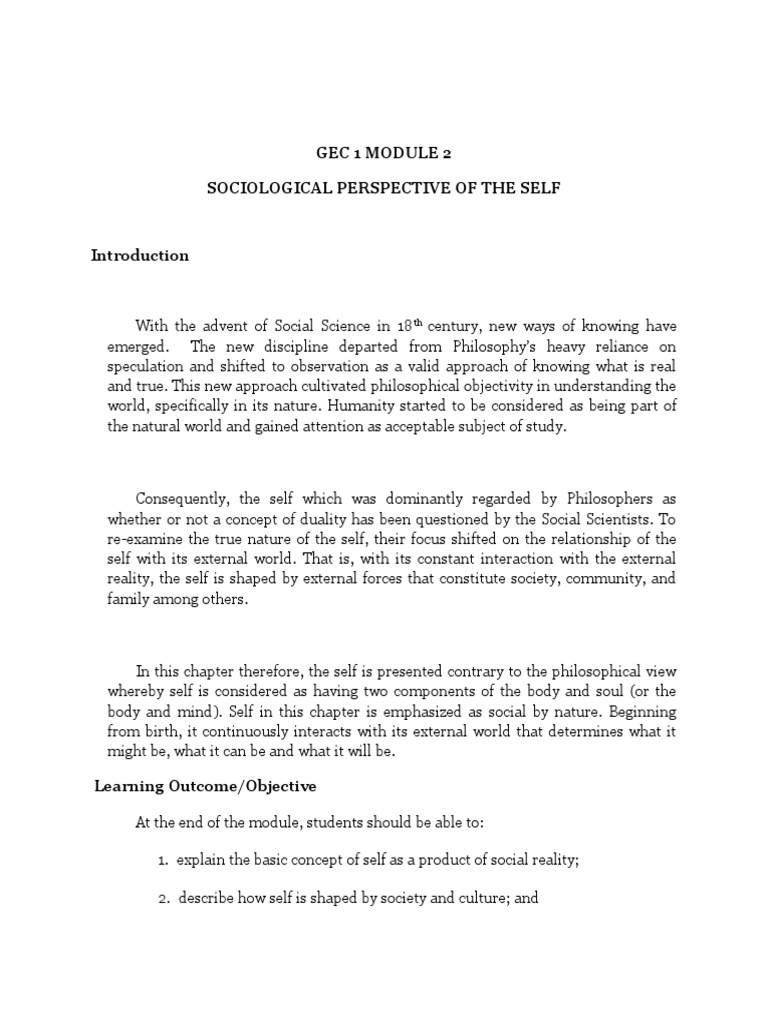 GEC 1 MODULE 2

SOCIOLOGICAL PERSPECTIVE OF THE SELF

Introduction

With the advent of Social Science in 18$^{th}$ century, new ways of knowing have emerged. The new discipline departed from Philosophy's heavy reliance on speculation and shifted to observation as a valid approach of knowing what is real and true. This new approach cultivated philosophical objectivity in understanding the world, specifically in its nature. Humanity started to be considered as being part of the natural world and gained attention as acceptable subject of study.

Consequently, the self which was dominantly regarded by Philosophers as whether or not a concept of duality has been questioned by the Social Scientists. To re-examine the true nature of the self, their focus shifted on the relationship of the self with its external world. That is, with its constant interaction with the external reality, the self is shaped by external forces that constitute society, community, and family among others.

In this chapter therefore, the self is presented contrary to the philosophical view whereby self is considered as having two components of the body and soul (or the body and mind). Self in this chapter is emphasized as social by nature. Beginning from birth, it continuously interacts with its external world that determines what it might be, what it can be and what it will be.

Learning Outcome/Objective

At the end of the module, students should be able to:

1. explain the basic concept of self as a product of social reality;

2. describe how self is shaped by society and culture; and